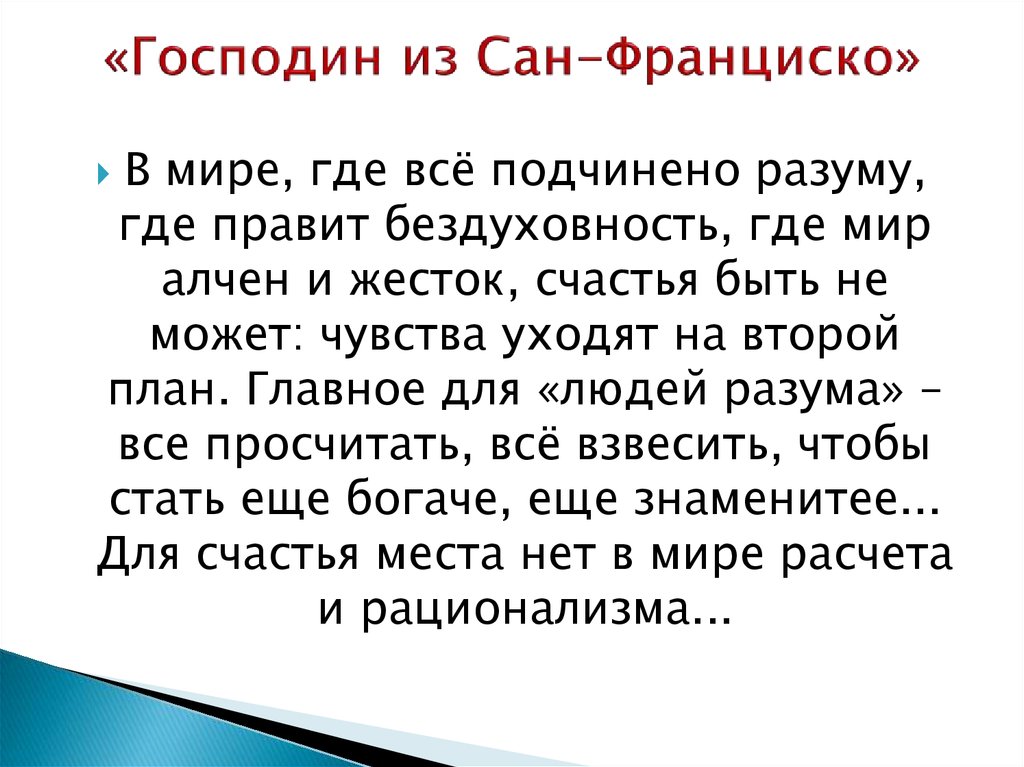 «Господин из Сан-Франциско»

В мире, где всё подчинено разуму, где правит бездуховность, где мир алчен и жесток, счастья быть не может: чувства уходят на второй план. Главное для «людей разума» – все просчитать, всё взвесить, чтобы стать еще богаче, еще знаменитее... Для счастья места нет в мире расчета и рационализма...